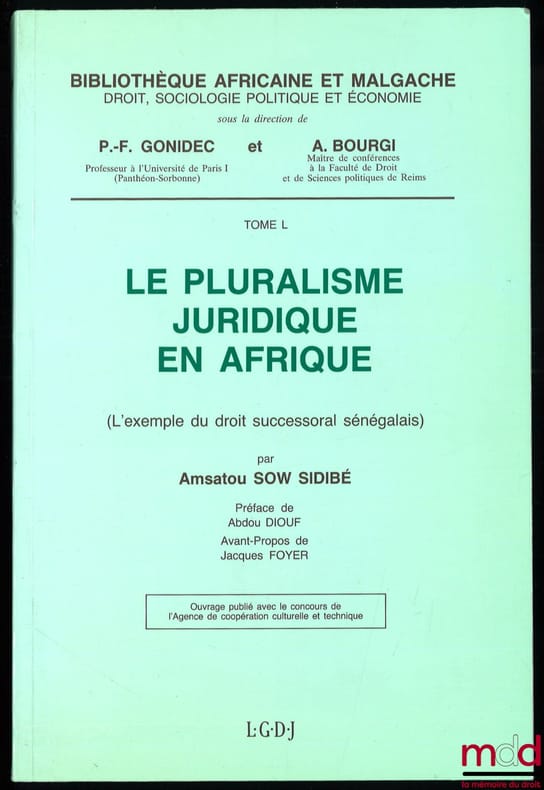 BIBLIOTHÈQUE AFRICAINE ET MALGACHE
DROIT, SOCIOLOGIE POLITIQUE ET ÉCONOMIE
sous la direction de

P.-F. GONIDEC et A. BOURGI
Professeur à l'Université de Paris I (Panthéon-Sorbonne)
Maître de conférences à la Faculté de Droit et de Sciences politiques de Reims

TOME L

LE PLURALISME JURIDIQUE EN AFRIQUE

(L'exemple du droit successoral sénégalais)

par
Amsatou SOW SIDIBÉ

Préface de
Abdou DIOUF
Avant-Propos de
Jacques FOYER

Ouvrage publié avec le concours de l'Agence de coopération culturelle et technique

L·G·D·J

mdd
la mémoire du droit